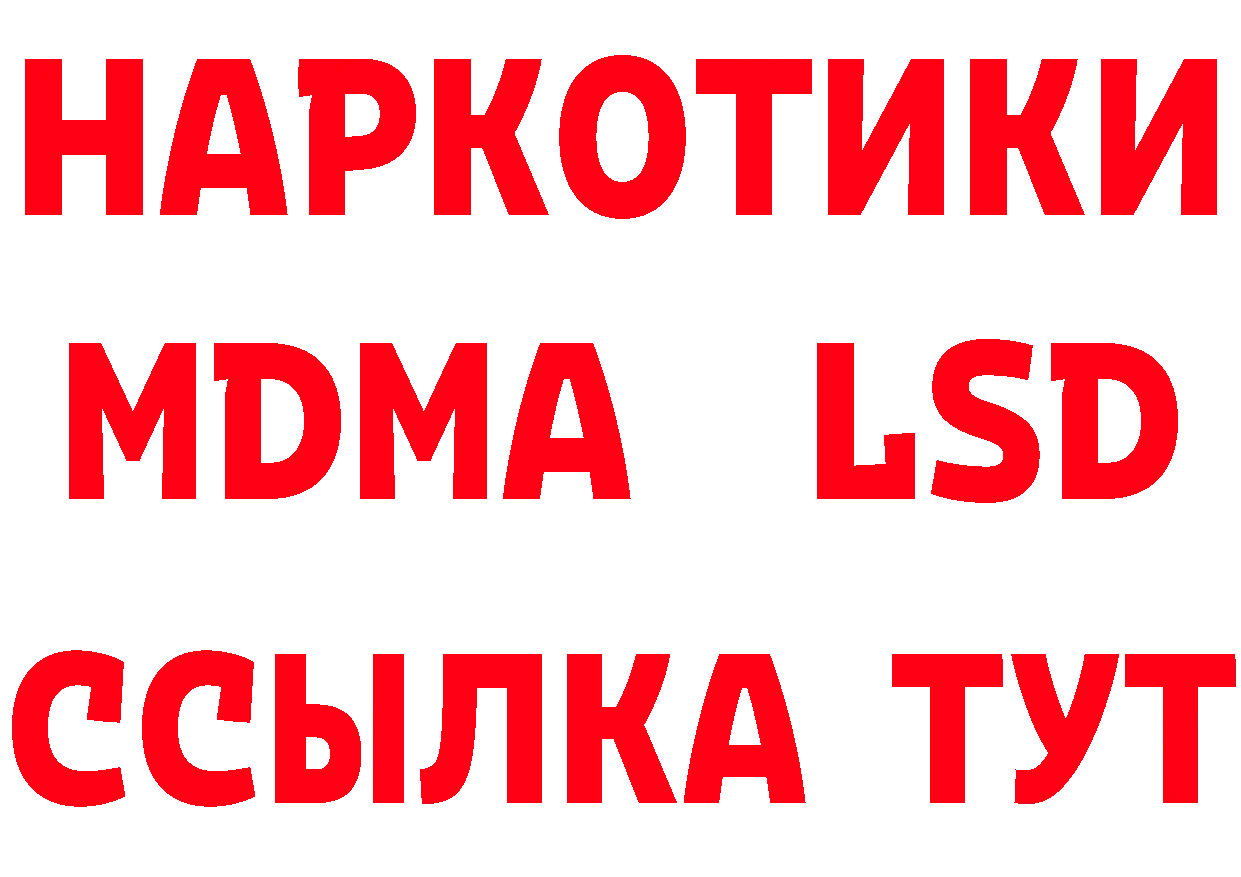 НАРКОТИКИ
MDMA LSD
ССЫЛКА ТУТ